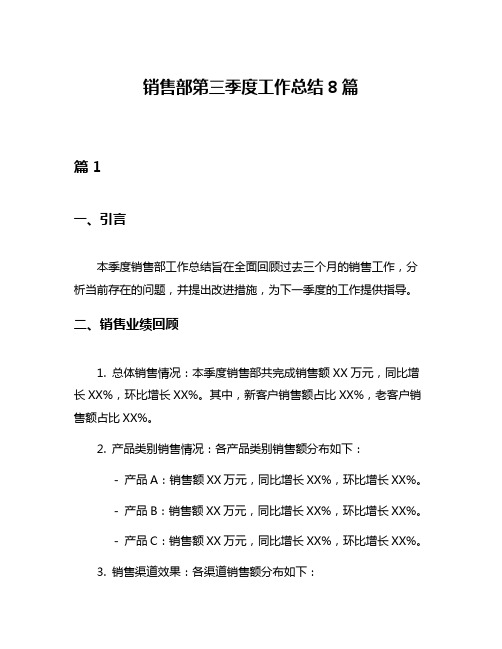 销售部第三季度工作总结 8 篇

篇 1

一、引言

本季度销售部工作总结旨在全面回顾过去三个月的销售工作，分析当前存在的问题，并提出改进措施，为下一季度的工作提供指导。

二、销售业绩回顾

1. 总体销售情况：本季度销售部共完成销售额 XX 万元，同比增长 XX%，环比增长 XX%。其中，新客户销售额占比 XX%，老客户销售额占比 XX%。

2. 产品类别销售情况：各产品类别销售额分布如下：

- 产品 A：销售额 XX 万元，同比增长 XX%，环比增长 XX%。

- 产品 B：销售额 XX 万元，同比增长 XX%，环比增长 XX%。

- 产品 C：销售额 XX 万元，同比增长 XX%，环比增长 XX%。

3. 销售渠道效果：各渠道销售额分布如下：